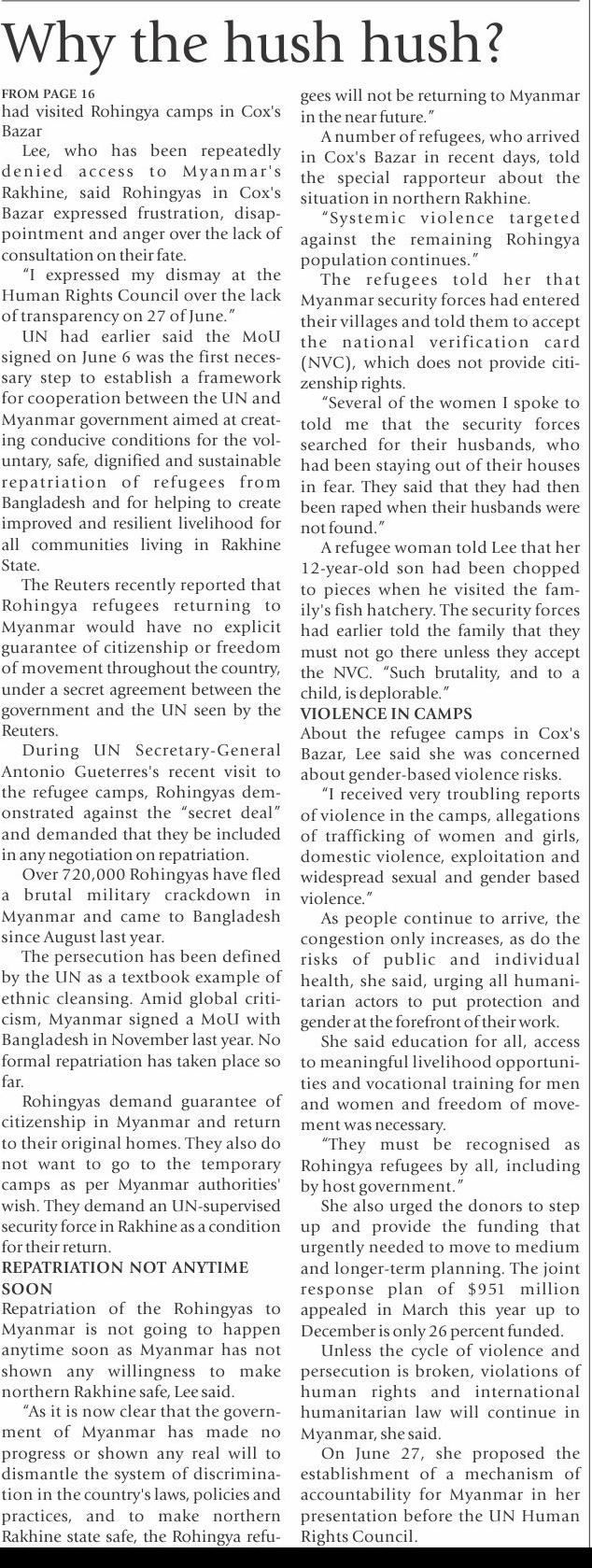 Why the hush hush?

FROM PAGE 16
had visited Rohingya camps in Cox's Bazar

Lee, who has been repeatedly denied access to Myanmar's Rakhine, said Rohingyas in Cox's Bazar expressed frustration, disappointment and anger over the lack of consultation on their fate.

"I expressed my dismay at the Human Rights Council over the lack of transparency on 27 of June."

UN had earlier said the MoU signed on June 6 was the first necessary step to establish a framework for cooperation between the UN and Myanmar government aimed at creating conducive conditions for the voluntary, safe, dignified and sustainable repatriation of refugees from Bangladesh and for helping to create improved and resilient livelihood for all communities living in Rakhine State.

The Reuters recently reported that Rohingya refugees returning to Myanmar would have no explicit guarantee of citizenship or freedom of movement throughout the country, under a secret agreement between the government and the UN seen by the Reuters.

During UN Secretary-General Antonio Gueterres's recent visit to the refugee camps, Rohingyas demonstrated against the "secret deal" and demanded that they be included in any negotiation on repatriation.

Over 720,000 Rohingyas have fled a brutal military crackdown in Myanmar and came to Bangladesh since August last year.

The persecution has been defined by the UN as a textbook example of ethnic cleansing. Amid global criticism, Myanmar signed a MoU with Bangladesh in November last year. No formal repatriation has taken place so far.

Rohingyas demand guarantee of citizenship in Myanmar and return to their original homes. They also do not want to go to the temporary camps as per Myanmar authorities' wish. They demand an UN-supervised security force in Rakhine as a condition for their return.

REPATRIATION NOT ANYTIME SOON
Repatriation of the Rohingyas to Myanmar is not going to happen anytime soon as Myanmar has not shown any willingness to make northern Rakhine safe, Lee said.

"As it is now clear that the government of Myanmar has made no progress or shown any real will to dismantle the system of discrimination in the country's laws, policies and practices, and to make northern Rakhine state safe, the Rohingya refugees will not be returning to Myanmar in the near future."

A number of refugees, who arrived in Cox's Bazar in recent days, told the special rapporteur about the situation in northern Rakhine.

"Systemic violence targeted against the remaining Rohingya population continues."

The refugees told her that Myanmar security forces had entered their villages and told them to accept the national verification card (NVC), which does not provide citizenship rights.

"Several of the women I spoke to told me that the security forces searched for their husbands, who had been staying out of their houses in fear. They said that they had then been raped when their husbands were not found."

A refugee woman told Lee that her 12-year-old son had been chopped to pieces when he visited the family's fish hatchery. The security forces had earlier told the family that they must not go there unless they accept the NVC. "Such brutality, and to a child, is deplorable."

VIOLENCE IN CAMPS
About the refugee camps in Cox's Bazar, Lee said she was concerned about gender-based violence risks.

"I received very troubling reports of violence in the camps, allegations of trafficking of women and girls, domestic violence, exploitation and widespread sexual and gender based violence."

As people continue to arrive, the congestion only increases, as do the risks of public and individual health, she said, urging all humanitarian actors to put protection and gender at the forefront of their work.

She said education for all, access to meaningful livelihood opportunities and vocational training for men and women and freedom of movement was necessary.

"They must be recognised as Rohingya refugees by all, including by host government."

She also urged the donors to step up and provide the funding that urgently needed to move to medium and longer-term planning. The joint response plan of $951 million appealed in March this year up to December is only 26 percent funded.

Unless the cycle of violence and persecution is broken, violations of human rights and international humanitarian law will continue in Myanmar, she said.

On June 27, she proposed the establishment of a mechanism of accountability for Myanmar in her presentation before the UN Human Rights Council.